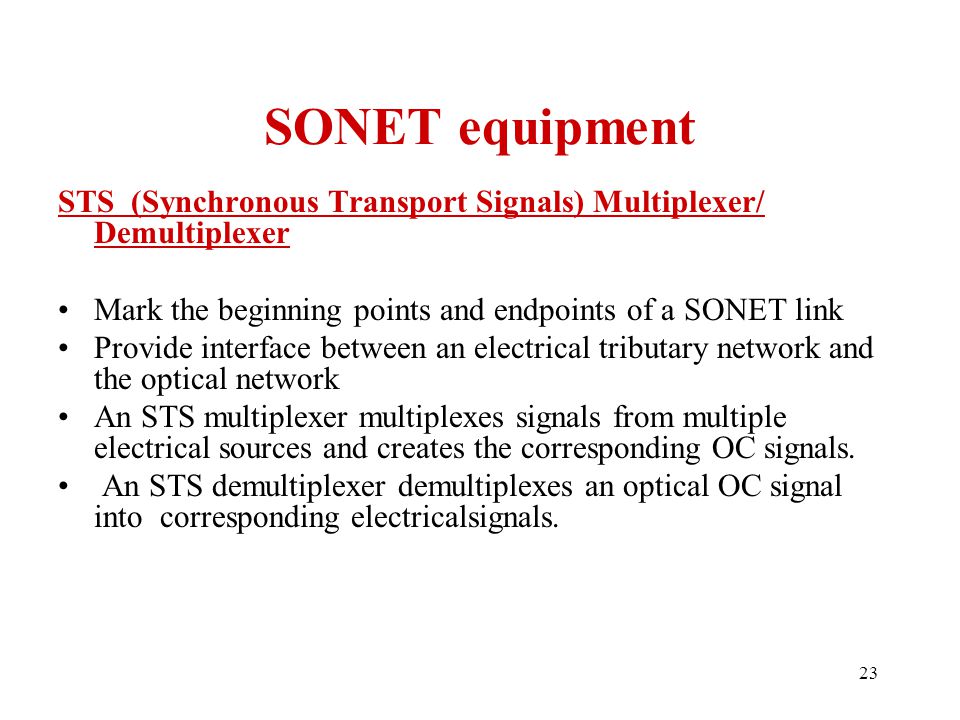 SONET equipment

STS (Synchronous Transport Signals) Multiplexer/ Demultiplexer

• Mark the beginning points and endpoints of a SONET link
• Provide interface between an electrical tributary network and the optical network
• An STS multiplexer multiplexes signals from multiple electrical sources and creates the corresponding OC signals.
• An STS demultiplexer demultiplexes an optical OC signal into corresponding electricalsignals.

23